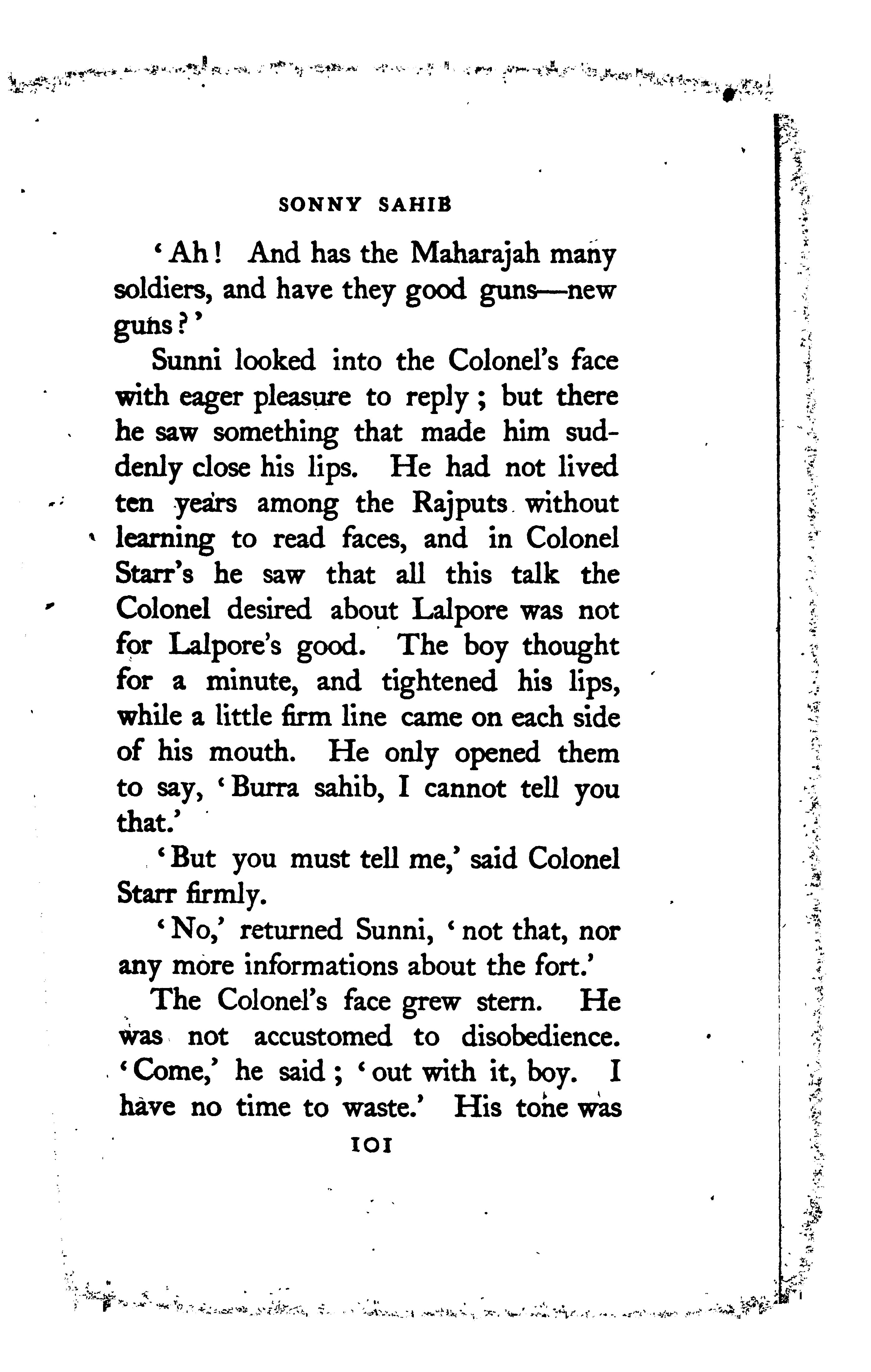 SONNY SAHIB

'Ah! And has the Maharajah many soldiers, and have they good guns—new guns?'

Sunni looked into the Colonel's face with eager pleasure to reply; but there he saw something that made him suddenly close his lips. He had not lived ten years among the Rajputs without learning to read faces, and in Colonel Starr's he saw that all this talk the Colonel desired about Lalpore was not for Lalpore's good. The boy thought for a minute, and tightened his lips, while a little firm line came on each side of his mouth. He only opened them to say, 'Burra sahib, I cannot tell you that.'

'But you must tell me,' said Colonel Starr firmly.

'No,' returned Sunni, 'not that, nor any more informations about the fort.'

The Colonel's face grew stern. He was not accustomed to disobedience. 'Come,' he said; 'out with it, boy. I have no time to waste.' His tone was

101